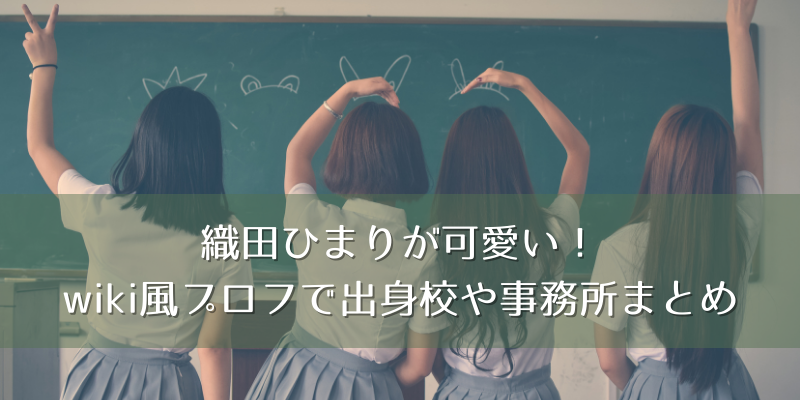 織田ひまりが可愛い！
wiki風プロフで出身校や事務所まとめ